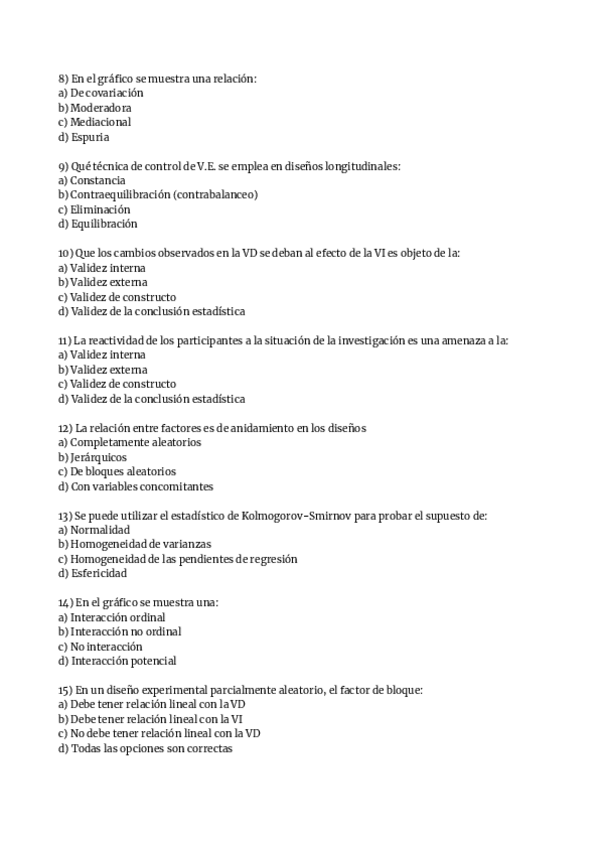 8) En el gráfico se muestra una relación:
a) De covariación
b) Moderadora
c) Mediacional
d) Espuria

9) Qué técnica de control de V.E. se emplea en diseños longitudinales:
a) Constancia
b) Contraequilibración (contrabalanceo)
c) Eliminación
d) Equilibración

10) Que los cambios observados en la VD se deban al efecto de la VI es objeto de la:
a) Validez interna
b) Validez externa
c) Validez de constructo
d) Validez de la conclusión estadística

11) La reactividad de los participantes a la situación de la investigación es una amenaza a la:
a) Validez interna
b) Validez externa
c) Validez de constructo
d) Validez de la conclusión estadística

12) La relación entre factores es de anidamiento en los diseños
a) Completamente aleatorios
b) Jerárquicos
c) De bloques aleatorios
d) Con variables concomitantes

13) Se puede utilizar el estadístico de Kolmogorov-Smirnov para probar el supuesto de:
a) Normalidad
b) Homogeneidad de varianzas
c) Homogeneidad de las pendientes de regresión
d) Esfericidad

14) En el gráfico se muestra una:
a) Interacción ordinal
b) Interacción no ordinal
c) No interacción
d) Interacción potencial

15) En un diseño experimental parcialmente aleatorio, el factor de bloque:
a) Debe tener relación lineal con la VD
b) Debe tener relación lineal con la VI
c) No debe tener relación lineal con la VD
d) Todas las opciones son correctas